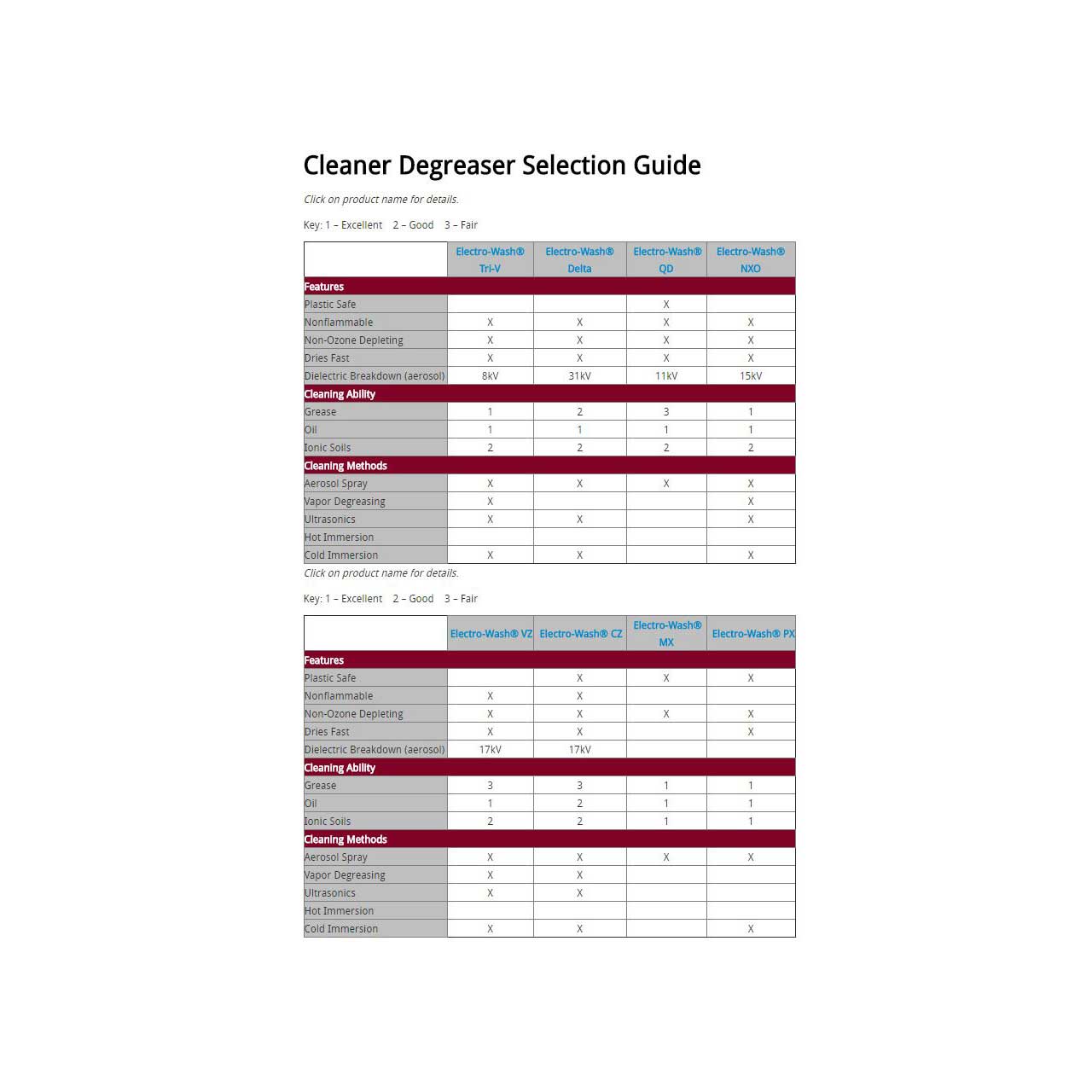 Cleaner Degreaser Selection Guide

Click on product name for details.

Key: 1 – Excellent  2 – Good  3 – Fair

| | Electro-Wash® Tri-V | Electro-Wash® Delta | Electro-Wash® QD | Electro-Wash® NXO |
|---|---|---|---|---|
| Features | | | | |
| Plastic Safe | | | X | |
| Nonflammable | X | X | X | X |
| Non-Ozone Depleting | X | X | X | X |
| Dries Fast | X | X | X | X |
| Dielectric Breakdown (aerosol) | 8kV | 31kV | 11kV | 15kV |
| Cleaning Ability | | | | |
| Grease | 1 | 2 | 3 | 1 |
| Oil | 1 | 1 | 1 | 1 |
| Ionic Soils | 2 | 2 | 2 | 2 |
| Cleaning Methods | | | | |
| Aerosol Spray | X | X | X | X |
| Vapor Degreasing | X | | | X |
| Ultrasonics | X | X | | X |
| Hot Immersion | | | | |
| Cold Immersion | X | X | | X |

Click on product name for details.

Key: 1 – Excellent  2 – Good  3 – Fair

| | Electro-Wash® VZ | Electro-Wash® CZ | Electro-Wash® MX | Electro-Wash® PX |
|---|---|---|---|---|
| Features | | | | |
| Plastic Safe | | X | X | X |
| Nonflammable | X | X | | |
| Non-Ozone Depleting | X | X | X | X |
| Dries Fast | X | X | | X |
| Dielectric Breakdown (aerosol) | 17kV | 17kV | | |
| Cleaning Ability | | | | |
| Grease | 3 | 3 | 1 | 1 |
| Oil | 1 | 2 | 1 | 1 |
| Ionic Soils | 2 | 2 | 1 | 1 |
| Cleaning Methods | | | | |
| Aerosol Spray | X | X | X | X |
| Vapor Degreasing | X | X | | |
| Ultrasonics | X | X | | |
| Hot Immersion | | | | |
| Cold Immersion | X | X | | X |